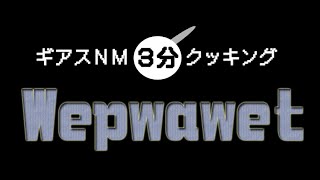 ギアスNM 3分 クッキング

Wepwawet